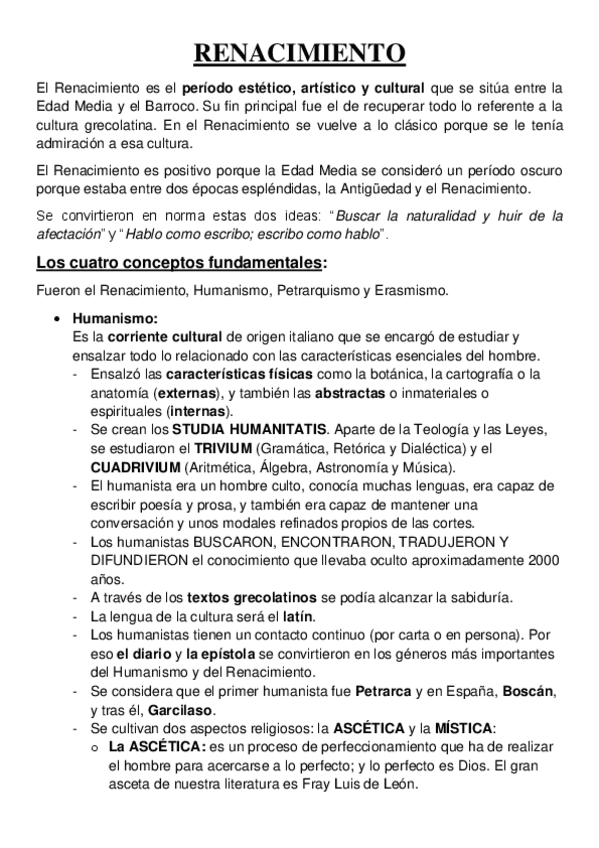 RENACIMIENTO

El Renacimiento es el período estético, artístico y cultural que se sitúa entre la Edad Media y el Barroco. Su fin principal fue el de recuperar todo lo referente a la cultura grecolatina. En el Renacimiento se vuelve a lo clásico porque se le tenía admiración a esa cultura.

El Renacimiento es positivo porque la Edad Media se consideró un período oscuro porque estaba entre dos épocas espléndidas, la Antigüedad y el Renacimiento.

Se convirtieron en norma estas dos ideas: "Buscar la naturalidad y huir de la afectación" y "Hablo como escribo; escribo como hablo".

Los cuatro conceptos fundamentales:

Fueron el Renacimiento, Humanismo, Petrarquismo y Erasmismo.

• Humanismo:
Es la corriente cultural de origen italiano que se encargó de estudiar y ensalzar todo lo relacionado con las características esenciales del hombre.
- Ensalzó las características físicas como la botánica, la cartografía o la anatomía (externas), y también las abstractas o inmateriales o espirituales (internas).
- Se crean los STUDIA HUMANITATIS. Aparte de la Teología y las Leyes, se estudiaron el TRIVIUM (Gramática, Retórica y Dialéctica) y el CUADRIVIUM (Aritmética, Álgebra, Astronomía y Música).
- El humanista era un hombre culto, conocía muchas lenguas, era capaz de escribir poesía y prosa, y también era capaz de mantener una conversación y unos modales refinados propios de las cortes.
- Los humanistas BUSCARON, ENCONTRARON, TRADUJERON Y DIFUNDIERON el conocimiento que llevaba oculto aproximadamente 2000 años.
- A través de los textos grecolatinos se podía alcanzar la sabiduría.
- La lengua de la cultura será el latín.
- Los humanistas tienen un contacto continuo (por carta o en persona). Por eso el diario y la epístola se convirtieron en los géneros más importantes del Humanismo y del Renacimiento.
- Se considera que el primer humanista fue Petrarca y en España, Boscán, y tras él, Garcilaso.
- Se cultivan dos aspectos religiosos: la ASCÉTICA y la MÍSTICA:
 o La ASCÉTICA: es un proceso de perfeccionamiento que ha de realizar el hombre para acercarse a lo perfecto; y lo perfecto es Dios. El gran asceta de nuestra literatura es Fray Luis de León.